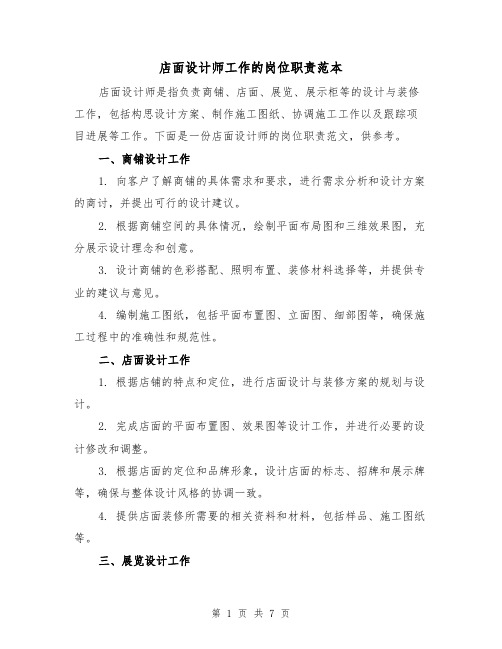 店面设计师工作的岗位职责范本

店面设计师是指负责商铺、店面、展览、展示柜等的设计与装修工作，包括构思设计方案、制作施工图纸、协调施工工作以及跟踪项目进展等工作。下面是一份店面设计师的岗位职责范文，供参考。

一、商铺设计工作

1. 向客户了解商铺的具体需求和要求，进行需求分析和设计方案的商讨，并提出可行的设计建议。

2. 根据商铺空间的具体情况，绘制平面布局图和三维效果图，充分展示设计理念和创意。

3. 设计商铺的色彩搭配、照明布置、装修材料选择等，并提供专业的建议与意见。

4. 编制施工图纸，包括平面布置图、立面图、细部图等，确保施工过程中的准确性和规范性。

二、店面设计工作

1. 根据店铺的特点和定位，进行店面设计与装修方案的规划与设计。

2. 完成店面的平面布置图、效果图等设计工作，并进行必要的设计修改和调整。

3. 根据店面的定位和品牌形象，设计店面的标志、招牌和展示牌等，确保与整体设计风格的协调一致。

4. 提供店面装修所需要的相关资料和材料，包括样品、施工图纸等。

三、展览设计工作

第 1 页 共 7 页